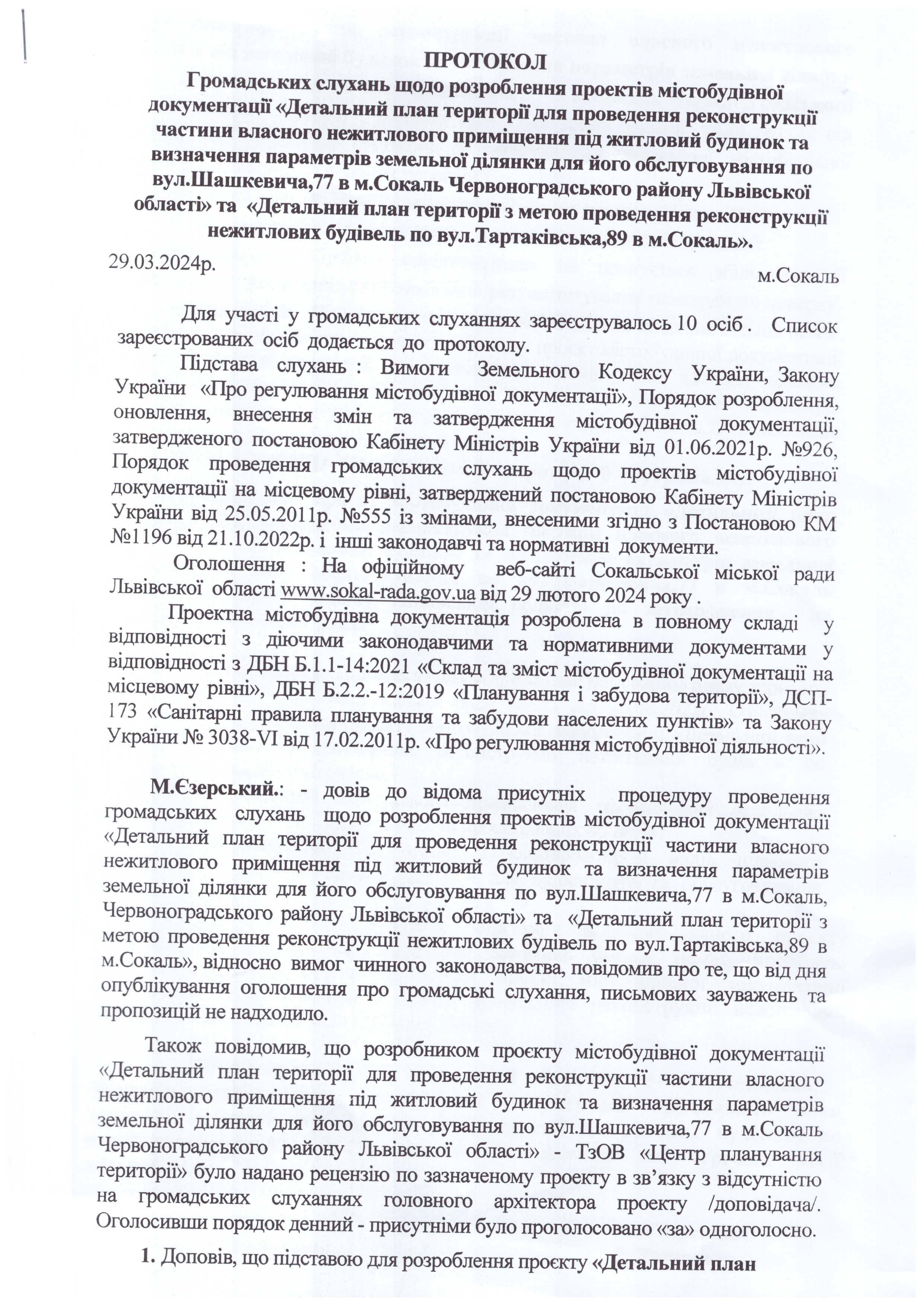 ПРОТОКОЛ
Громадських слухань щодо розроблення проектів містобудівної документації «Детальний план території для проведення реконструкції частини власного нежитлового приміщення під житловий будинок та визначення параметрів земельної ділянки для його обслуговування по вул.Шашкевича,77 в м.Сокаль Червоноградського району Львівської області» та «Детальний план території з метою проведення реконструкції нежитлових будівель по вул.Тартаківська,89 в м.Сокаль».

29.03.2024р.

м.Сокаль

Для участі у громадських слуханнях зареєструвалось 10 осіб . Список зареєстрованих осіб додається до протоколу.

Підстава слухань : Вимоги Земельного Кодексу України, Закону України «Про регулювання містобудівної документації», Порядок розроблення, оновлення, внесення змін та затвердження містобудівної документації, затвердженого постановою Кабінету Міністрів України від 01.06.2021р. №926, Порядок проведення громадських слухань щодо проектів містобудівної документації на місцевому рівні, затверджений постановою Кабінету Міністрів України від 25.05.2011р. №555 із змінами, внесеними згідно з Постановою КМ №1196 від 21.10.2022р. і інші законодавчі та нормативні документи.

Оголошення : На офіційному веб-сайті Сокальської міської ради Львівської області www.sokal-rada.gov.ua від 29 лютого 2024 року .

Проектна містобудівна документація розроблена в повному складі у відповідності з діючими законодавчими та нормативними документами у відповідності з ДБН Б.1.1-14:2021 «Склад та зміст містобудівної документації на місцевому рівні», ДБН Б.2.2.-12:2019 «Планування і забудова території», ДСП-173 «Санітарні правила планування та забудови населених пунктів» та Закону України № 3038-VI від 17.02.2011р. «Про регулювання містобудівної діяльності».

М.Єзерський.: - довів до відома присутніх процедуру проведення громадських слухань щодо розроблення проектів містобудівної документації «Детальний план території для проведення реконструкції частини власного нежитлового приміщення під житловий будинок та визначення параметрів земельної ділянки для його обслуговування по вул.Шашкевича,77 в м.Сокаль, Червоноградського району Львівської області» та «Детальний план території з метою проведення реконструкції нежитлових будівель по вул.Тартаківська,89 в м.Сокаль», відносно вимог чинного законодавства, повідомив про те, що від дня опублікування оголошення про громадські слухання, письмових зауважень та пропозицій не надходило.

Також повідомив, що розробником проєкту містобудівної документації «Детальний план території для проведення реконструкції частини власного нежитлового приміщення під житловий будинок та визначення параметрів земельної ділянки для його обслуговування по вул.Шашкевича,77 в м.Сокаль Червоноградського району Львівської області» - ТзОВ «Центр планування території» було надано рецензію по зазначеному проекту в зв’язку з відсутністю на громадських слуханнях головного архітектора проекту /доповідача/. Оголосивши порядок денний - присутніми було проголосовано «за» одноголосно.

1. Доповів, що підставою для розроблення проєкту «Детальний план